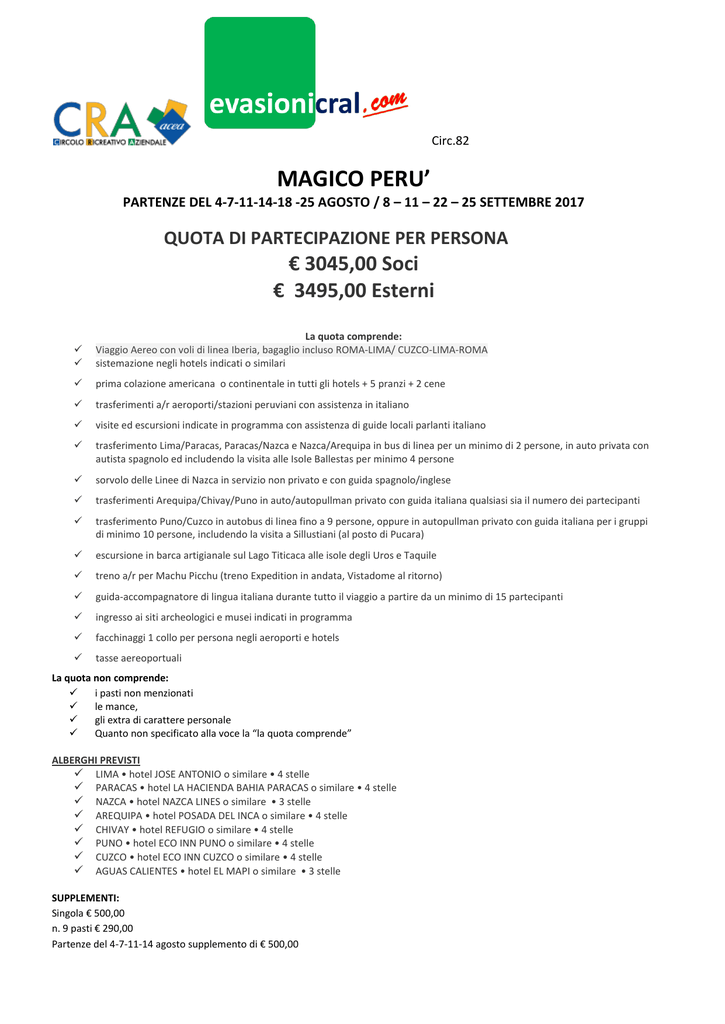 CRA acea
CIRCOLO RICREATIVO AZIENDALE

evasionicral.com

Circ.82

MAGICO PERU'

PARTENZE DEL 4-7-11-14-18 -25 AGOSTO / 8 – 11 – 22 – 25 SETTEMBRE 2017

QUOTA DI PARTECIPAZIONE PER PERSONA
€ 3045,00 Soci
€ 3495,00 Esterni

La quota comprende:
✓ Viaggio Aereo con voli di linea Iberia, bagaglio incluso ROMA-LIMA/ CUZCO-LIMA-ROMA
✓ sistemazione negli hotels indicati o similari
✓ prima colazione americana o continentale in tutti gli hotels + 5 pranzi + 2 cene
✓ trasferimenti a/r aeroporti/stazioni peruviani con assistenza in italiano
✓ visite ed escursioni indicate in programma con assistenza di guide locali parlanti italiano
✓ trasferimento Lima/Paracas, Paracas/Nazca e Nazca/Arequipa in bus di linea per un minimo di 2 persone, in auto privata con autista spagnolo ed includendo la visita alle Isole Ballestas per minimo 4 persone
✓ sorvolo delle Linee di Nazca in servizio non privato e con guida spagnolo/inglese
✓ trasferimenti Arequipa/Chivay/Puno in auto/autopullman privato con guida italiana qualsiasi sia il numero dei partecipanti
✓ trasferimento Puno/Cuzco in autobus di linea fino a 9 persone, oppure in autopullman privato con guida italiana per i gruppi di minimo 10 persone, includendo la visita a Sillustiani (al posto di Pucara)
✓ escursione in barca artigianale sul Lago Titicaca alle isole degli Uros e Taquile
✓ treno a/r per Machu Picchu (treno Expedition in andata, Vistadome al ritorno)
✓ guida-accompagnatore di lingua italiana durante tutto il viaggio a partire da un minimo di 15 partecipanti
✓ ingresso ai siti archeologici e musei indicati in programma
✓ facchinaggi 1 collo per persona negli aeroporti e hotels
✓ tasse aereoportuali

La quota non comprende:
✓ i pasti non menzionati
✓ le mance,
✓ gli extra di carattere personale
✓ Quanto non specificato alla voce la "la quota comprende"

ALBERGHI PREVISTI
✓ LIMA • hotel JOSE ANTONIO o similare • 4 stelle
✓ PARACAS • hotel LA HACIENDA BAHIA PARACAS o similare • 4 stelle
✓ NAZCA • hotel NAZCA LINES o similare • 3 stelle
✓ AREQUIPA • hotel POSADA DEL INCA o similare • 4 stelle
✓ CHIVAY • hotel REFUGIO o similare • 4 stelle
✓ PUNO • hotel ECO INN PUNO o similare • 4 stelle
✓ CUZCO • hotel ECO INN CUZCO o similare • 4 stelle
✓ AGUAS CALIENTES • hotel EL MAPI o similare • 3 stelle

SUPPLEMENTI:
Singola € 500,00
n. 9 pasti € 290,00
Partenze del 4-7-11-14 agosto supplemento di € 500,00